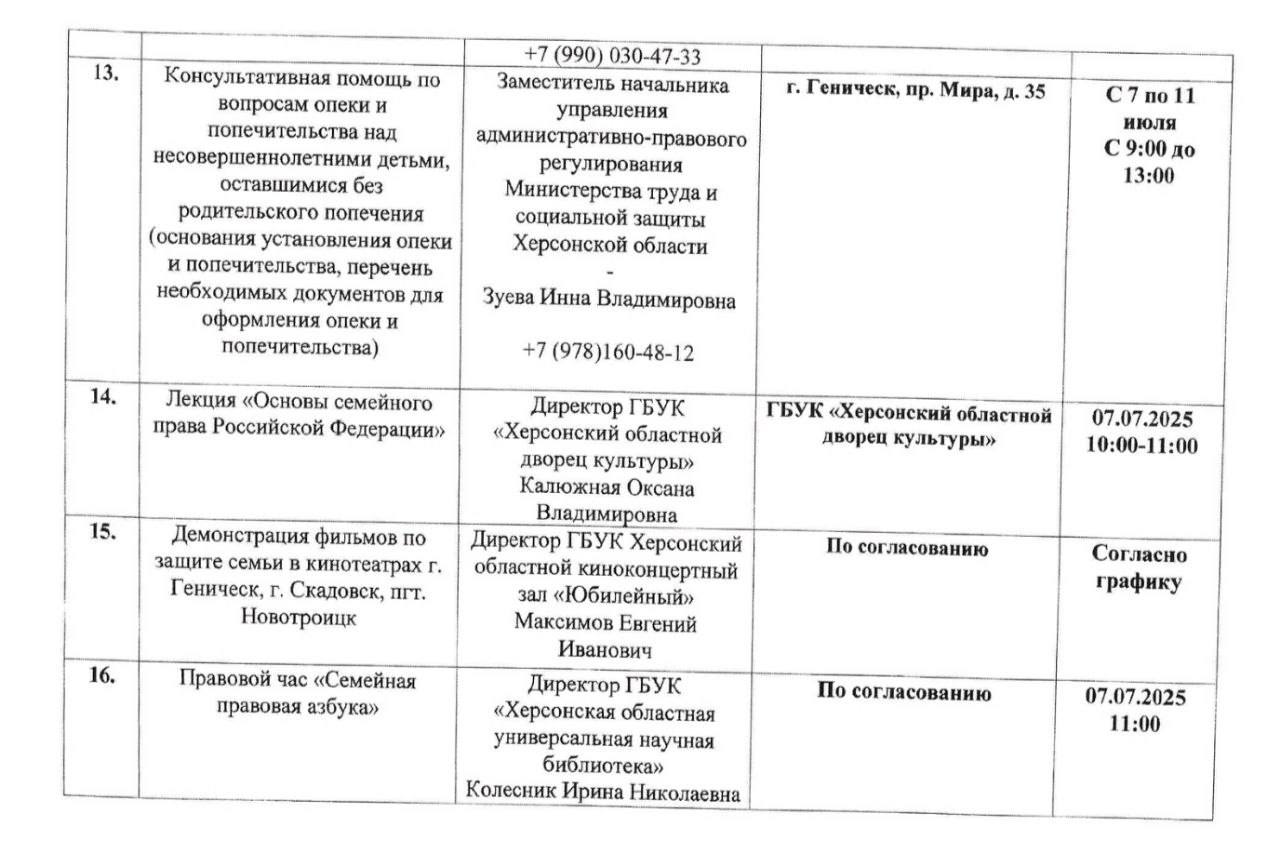 |  |  | +7 (990) 030-47-33 |  |  |
|---|---|---|---|---|
| 13. | Консультативная помощь по вопросам опеки и попечительства над несовершеннолетними детьми, оставшимися без родительского попечения (основания установления опеки и попечительства, перечень необходимых документов для оформления опеки и попечительства) | Заместитель начальника управления административно-правового регулирования Министерства труда и социальной защиты Херсонской области - Зуева Инна Владимировна +7 (978)160-48-12 | г. Геническ, пр. Мира, д. 35 | С 7 по 11 июля С 9:00 до 13:00 |
| 14. | Лекция «Основы семейного права Российской Федерации» | Директор ГБУК «Херсонский областной дворец культуры» Калюжная Оксана Владимировна | ГБУК «Херсонский областной дворец культуры» | 07.07.2025 10:00-11:00 |
| 15. | Демонстрация фильмов по защите семьи в кинотеатрах г. Геническ, г. Скадовск, пгт. Новотроицк | Директор ГБУК Херсонский областной киноконцертный зал «Юбилейный» Максимов Евгений Иванович | По согласованию | Согласно графику |
| 16. | Правовой час «Семейная правовая азбука» | Директор ГБУК «Херсонская областная универсальная научная библиотека» Колесник Ирина Николаевна | По согласованию | 07.07.2025 11:00 |